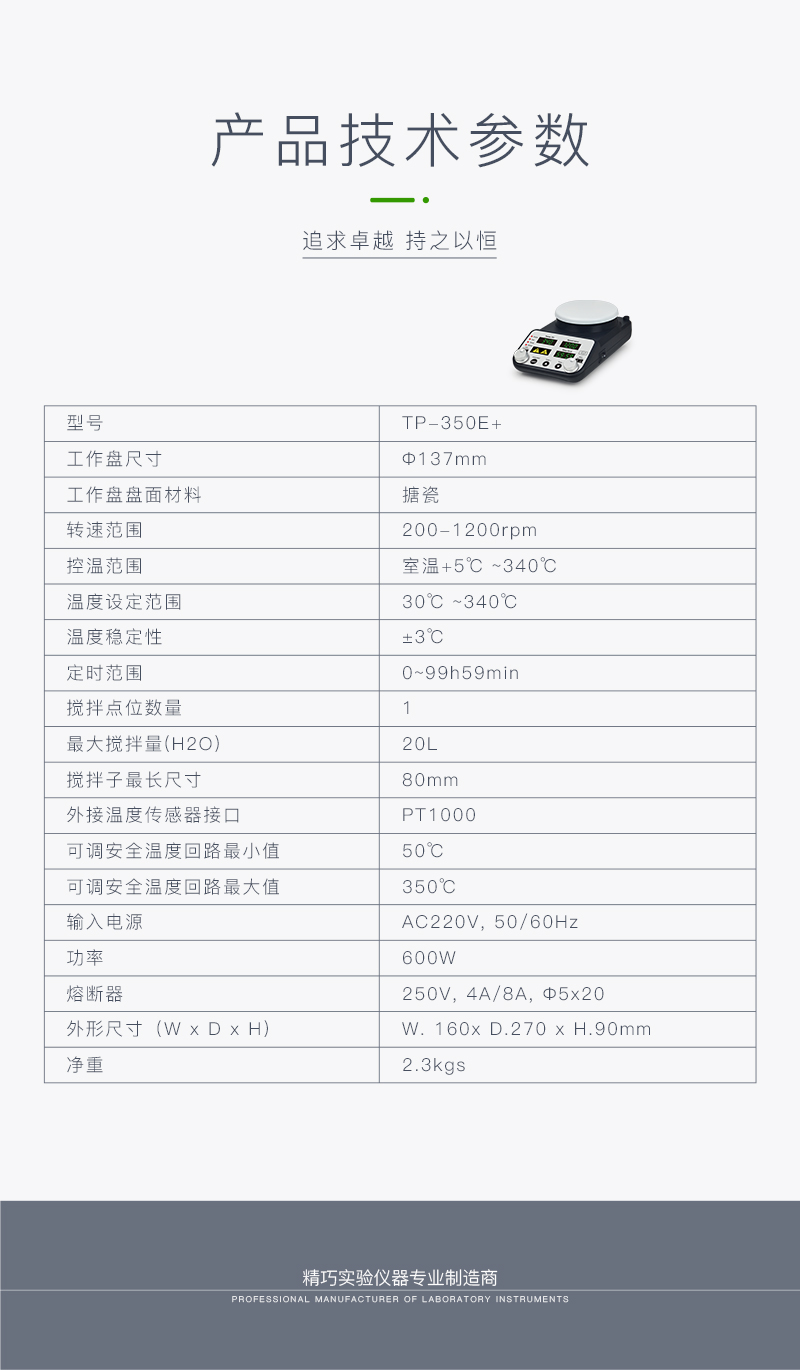 产品技术参数

追求卓越 持之以恒

| 型号 | TP-350E+ |
|---|---|
| 工作盘尺寸 | Φ137mm |
| 工作盘盘面材料 | 搪瓷 |
| 转速范围 | 200-1200rpm |
| 控温范围 | 室温+5℃ ~340℃ |
| 温度设定范围 | 30℃ ~340℃ |
| 温度稳定性 | ±3℃ |
| 定时范围 | 0~99h59min |
| 搅拌点位数量 | 1 |
| 最大搅拌量(H2O) | 20L |
| 搅拌子最长尺寸 | 80mm |
| 外接温度传感器接口 | PT1000 |
| 可调安全温度回路最小值 | 50℃ |
| 可调安全温度回路最大值 | 350℃ |
| 输入电源 | AC220V, 50/60Hz |
| 功率 | 600W |
| 熔断器 | 250V, 4A/8A, Φ5x20 |
| 外形尺寸（W x D x H） | W. 160x D.270 x H.90mm |
| 净重 | 2.3kgs |

精巧实验仪器专业制造商
PROFESSIONAL MANUFACTURER OF LABORATORY INSTRUMENTS